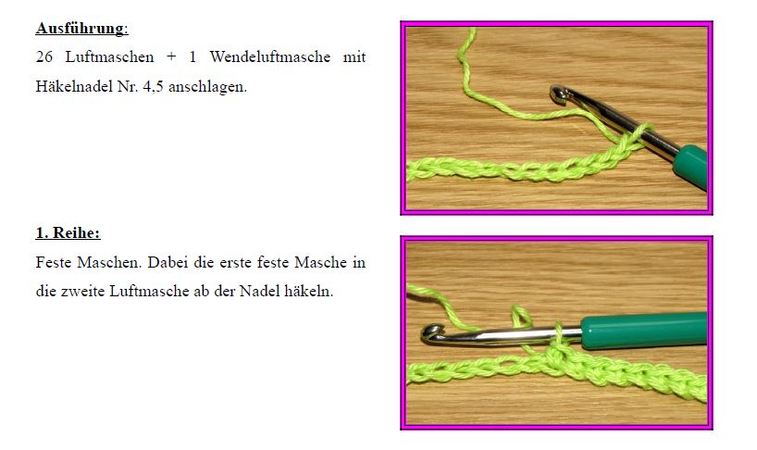 Ausführung:

26 Luftmaschen + 1 Wendeluftmasche mit Häkelnadel Nr. 4,5 anschlagen.

1. Reihe:

Feste Maschen. Dabei die erste feste Masche in die zweite Luftmasche ab der Nadel häkeln.